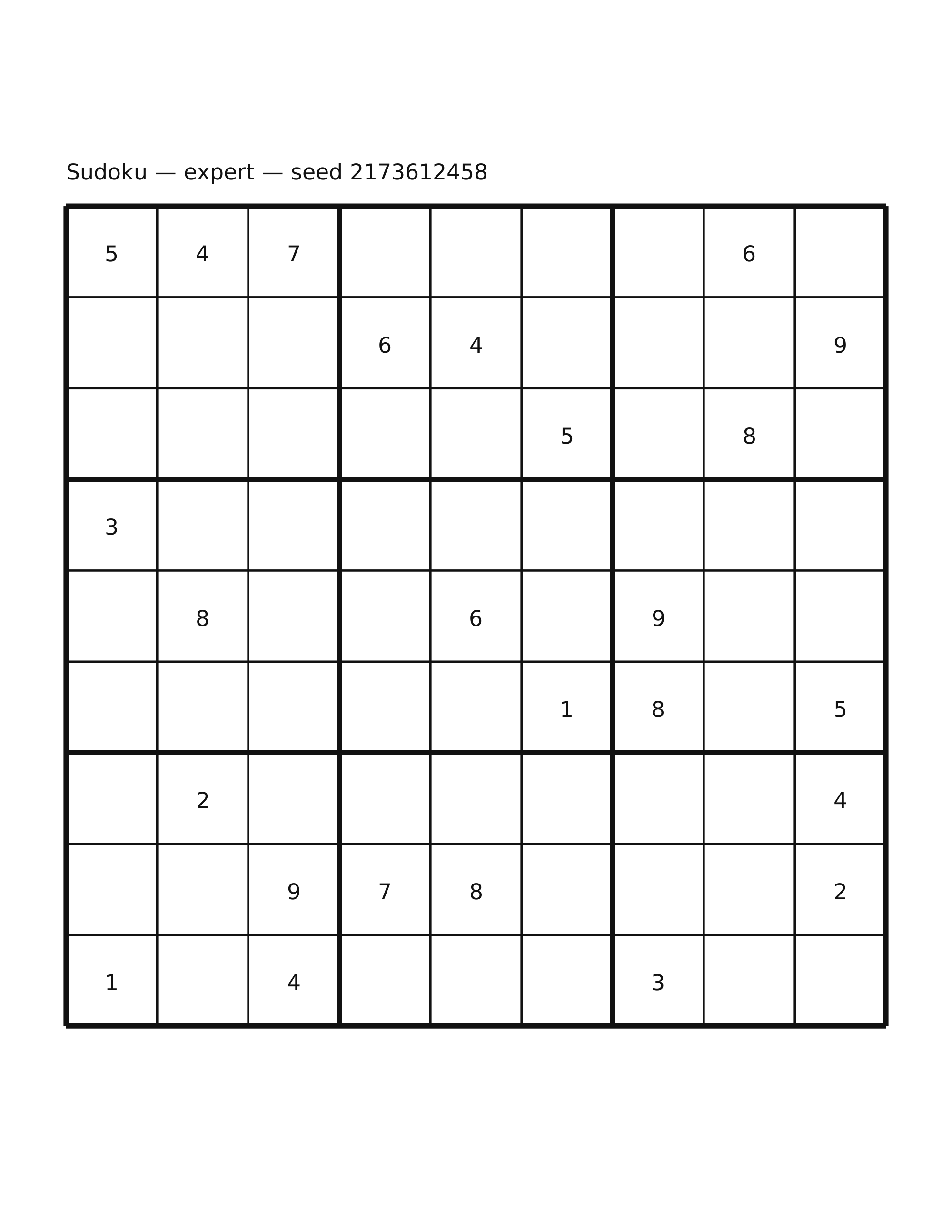 Sudoku — expert — seed 2173612458

| | | | | | | | | |
|---|---|---|---|---|---|---|---|---|
| 5 | 4 | 7 | | | | | 6 | |
| | | | 6 | 4 | | | | 9 |
| | | | | | 5 | | 8 | |
| 3 | | | | | | | | |
| | 8 | | | 6 | | 9 | | |
| | | | | | 1 | 8 | | 5 |
| | 2 | | | | | | | 4 |
| | | 9 | 7 | 8 | | | | 2 |
| 1 | | 4 | | | | 3 | | |